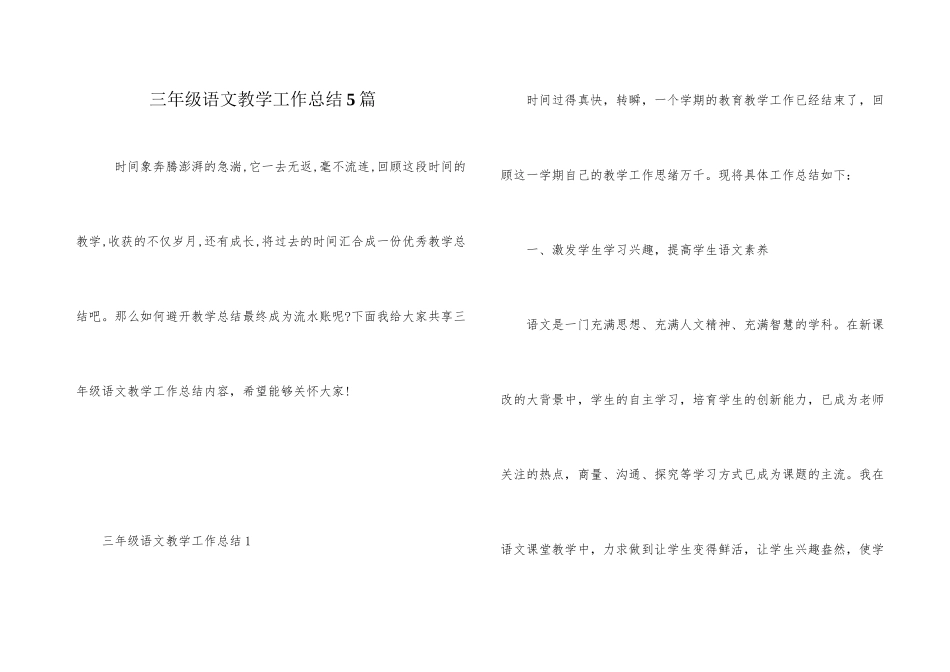 三年级语文教学工作总结5篇

时间象奔腾澎湃的急湍，它一去无返，毫不流连，回顾这段时间的教学，收获的不仅岁月，还有成长，将过去的时间汇合成一份优秀教学总结吧。那么如何避开教学总结最终成为流水账呢?下面我给大家共享三年级语文教学工作总结内容，希望能够关怀大家!

三年级语文教学工作总结1

时间过得真快，转瞬，一个学期的教育教学工作已经结束了，回顾这一学期自己的教学工作思绪万千。现将具体工作总结如下：

一、激发学生学习兴趣，提高学生语文素养

语文是一门充满思想、充满人文精神、充满智慧的学科。在新课改的大背景中，学生的自主学习，培育学生的创新能力，已成为老师关注的热点，商量、沟通、探究等学习方式已成为课题的主流。我在语文课堂教学中，力求做到让学生变得鲜活，让学生兴趣盎然，使学